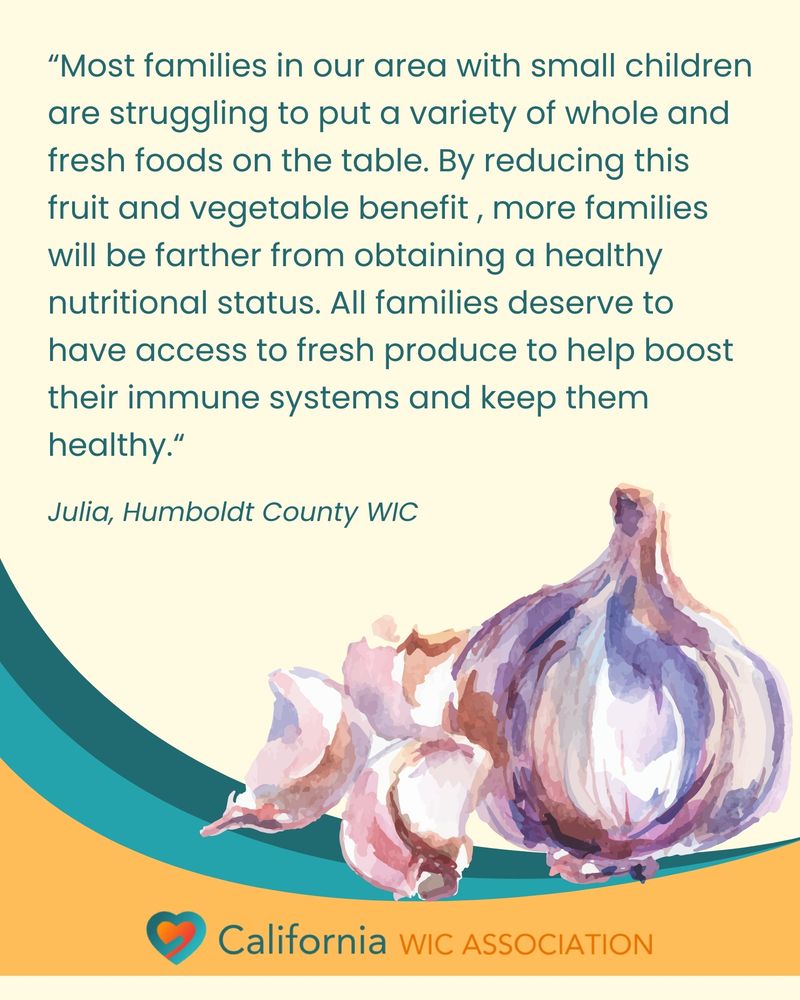 "Most families in our area with small children are struggling to put a variety of whole and fresh foods on the table. By reducing this fruit and vegetable benefit , more families will be farther from obtaining a healthy nutritional status. All families deserve to have access to fresh produce to help boost their immune systems and keep them healthy."

Julia, Humboldt County WIC

California WIC ASSOCIATION